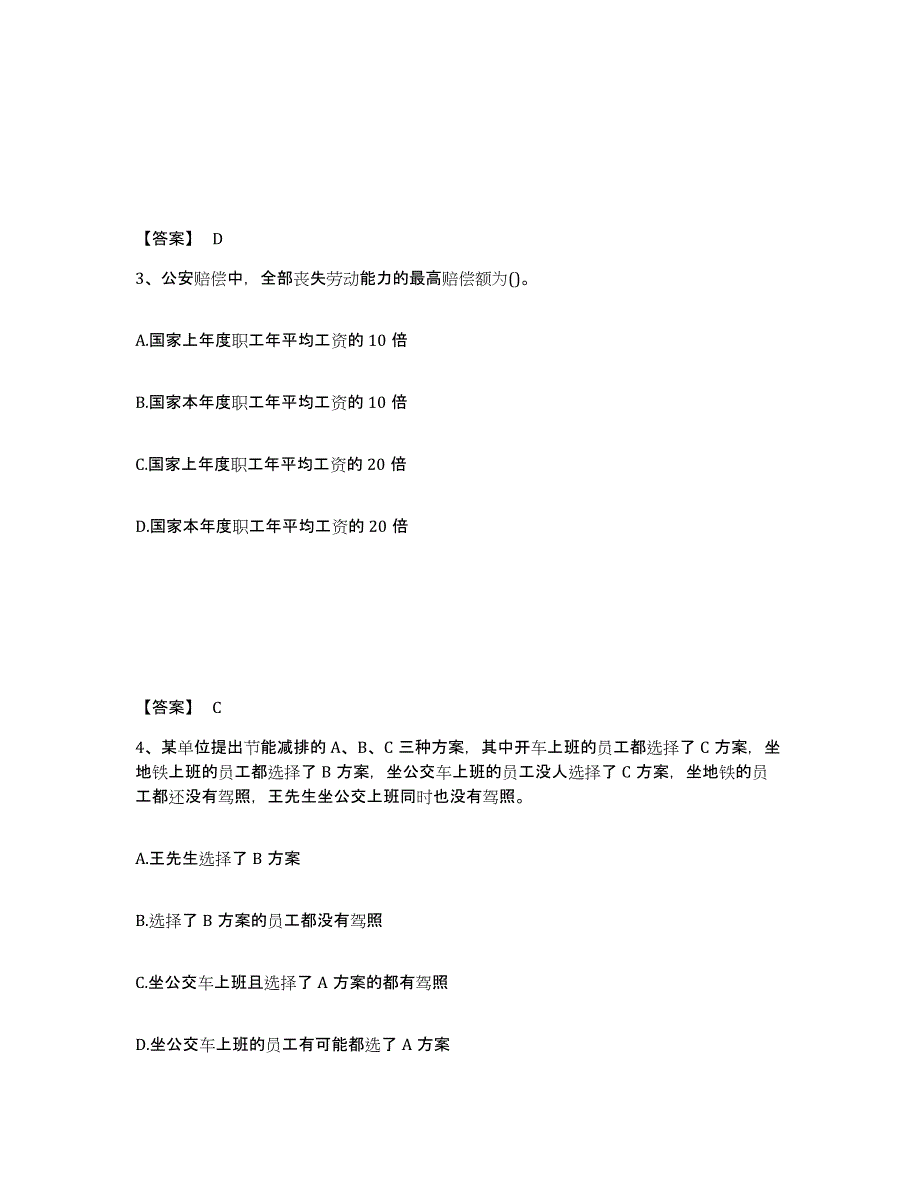 【答案】 D

3、公安赔偿中，全部丧失劳动能力的最高赔偿额为()。

A.国家上年度职工年平均工资的 10 倍

B.国家本年度职工年平均工资的 10 倍

C.国家上年度职工年平均工资的 20 倍

D.国家本年度职工年平均工资的 20 倍

【答案】 C

4、某单位提出节能减排的 A、B、C 三种方案，其中开车上班的员工都选择了 C 方案，坐地铁上班的员工都选择了 B 方案，坐公交车上班的员工没人选择了 C 方案，坐地铁的员工都还没有驾照，王先生坐公交上班同时也没有驾照。

A.王先生选择了 B 方案

B.选择了 B 方案的员工都没有驾照

C.坐公交车上班且选择了 A 方案的都有驾照

D.坐公交车上班的员工有可能都选了 A 方案